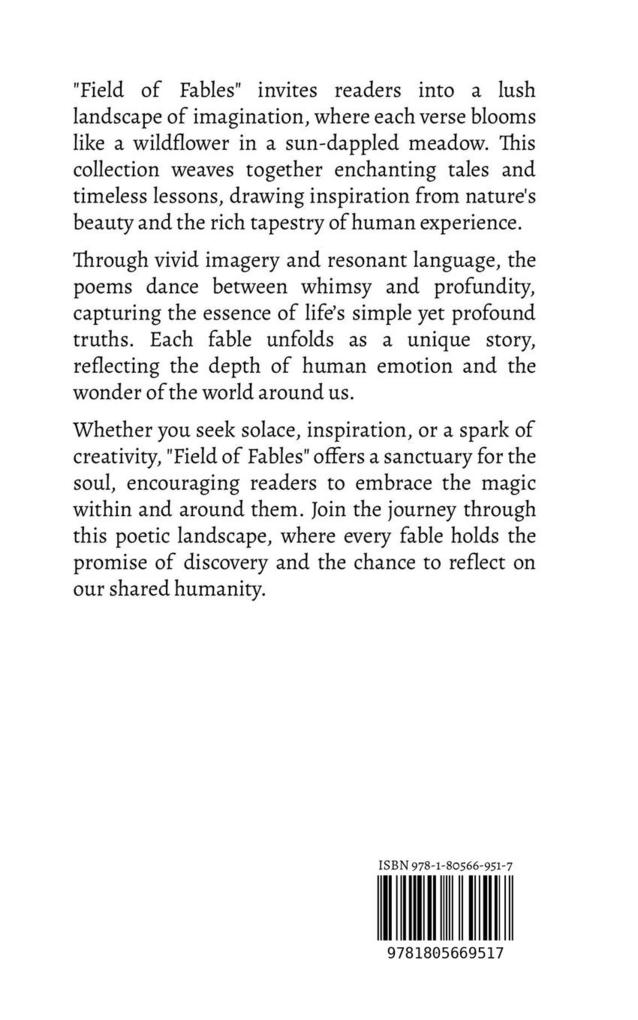 "Field of Fables" invites readers into a lush landscape of imagination, where each verse blooms like a wildflower in a sun-dappled meadow. This collection weaves together enchanting tales and timeless lessons, drawing inspiration from nature's beauty and the rich tapestry of human experience.

Through vivid imagery and resonant language, the poems dance between whimsy and profundity, capturing the essence of life's simple yet profound truths. Each fable unfolds as a unique story, reflecting the depth of human emotion and the wonder of the world around us.

Whether you seek solace, inspiration, or a spark of creativity, "Field of Fables" offers a sanctuary for the soul, encouraging readers to embrace the magic within and around them. Join the journey through this poetic landscape, where every fable holds the promise of discovery and the chance to reflect on our shared humanity.

ISBN 978-1-80566-951-7

9781805669517